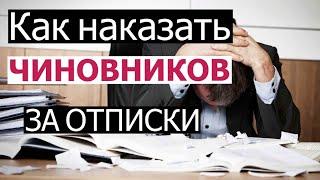 Как наказать
ЧИНОВНИКОВ
ЗА ОТПИСКИ